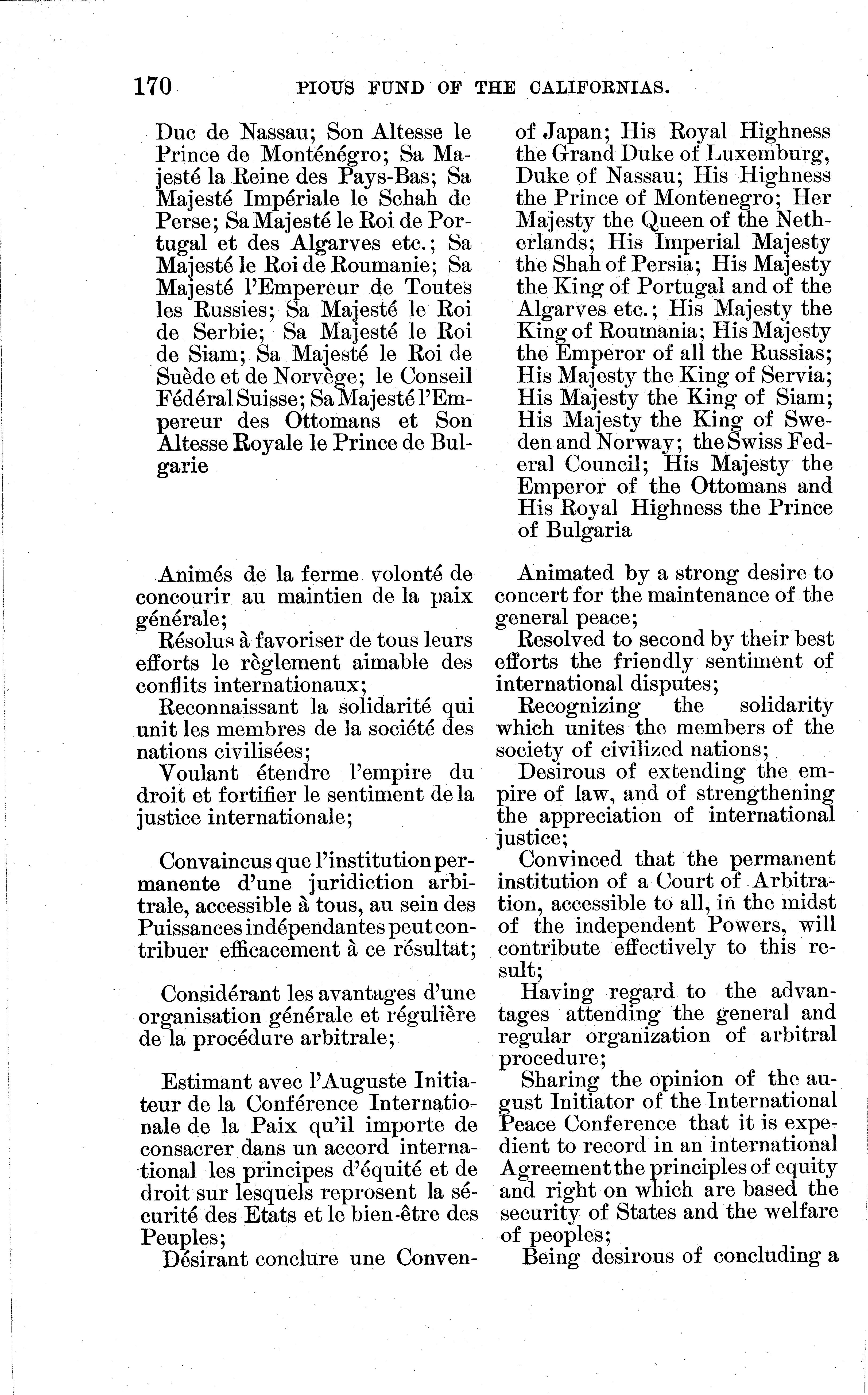 170 PIOUS FUND OF THE CALIFORNIAS.

Duc de Nassau; Son Altesse le Prince de Monténégro; Sa Majesté la Reine des Pays-Bas; Sa Majesté Impériale le Schah de Perse; Sa Majesté le Roi de Portugal et des Algarves etc.; Sa Majesté le Roi de Roumanie; Sa Majesté l'Empereur de Toutes les Russies; Sa Majesté le Roi de Serbie; Sa Majesté le Roi de Siam; Sa Majesté le Roi de Suède et de Norvège; le Conseil Fédéral Suisse; Sa Majesté l'Empereur des Ottomans et Son Altesse Royale le Prince de Bulgarie

Animés de la ferme volonté de concourir au maintien de la paix générale;

Résolus à favoriser de tous leurs efforts le règlement aimable des conflits internationaux;

Reconnaissant la solidarité qui unit les membres de la société des nations civilisées;

Voulant étendre l'empire du droit et fortifier le sentiment de la justice internationale;

Convaincus que l'institution permanente d'une juridiction arbitrale, accessible à tous, au sein des Puissances indépendantes peut contribuer efficacement à ce résultat;

Considérant les avantages d'une organisation générale et régulière de la procédure arbitrale;

Estimant avec l'Auguste Initiateur de la Conférence Internationale de la Paix qu'il importe de consacrer dans un accord international les principes d'équité et de droit sur lesquels reprosent la sécurité des Etats et le bien-être des Peuples;

Désirant conclure une Conven-

of Japan; His Royal Highness the Grand Duke of Luxemburg, Duke of Nassau; His Highness the Prince of Montenegro; Her Majesty the Queen of the Netherlands; His Imperial Majesty the Shah of Persia; His Majesty the King of Portugal and of the Algarves etc.; His Majesty the King of Roumania; His Majesty the Emperor of all the Russias; His Majesty the King of Servia; His Majesty the King of Siam; His Majesty the King of Sweden and Norway; the Swiss Federal Council; His Majesty the Emperor of the Ottomans and His Royal Highness the Prince of Bulgaria

Animated by a strong desire to concert for the maintenance of the general peace;

Resolved to second by their best efforts the friendly sentiment of international disputes;

Recognizing the solidarity which unites the members of the society of civilized nations;

Desirous of extending the empire of law, and of strengthening the appreciation of international justice;

Convinced that the permanent institution of a Court of Arbitration, accessible to all, in the midst of the independent Powers, will contribute effectively to this result;

Having regard to the advantages attending the general and regular organization of arbitral procedure;

Sharing the opinion of the august Initiator of the International Peace Conference that it is expedient to record in an international Agreement the principles of equity and right on which are based the security of States and the welfare of peoples;

Being desirous of concluding a